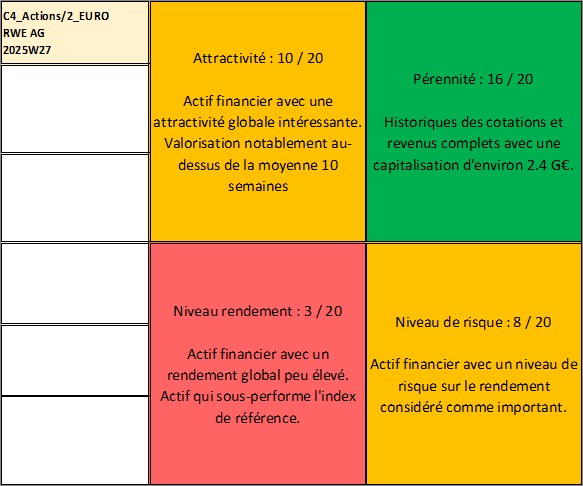 C4_Actions/2_EURO
RWE AG
2025W27

Attractivité : 10 / 20

Actif financier avec une attractivité globale intéressante. Valorisation notablement au-dessus de la moyenne 10 semaines

Pérennité : 16 / 20

Historiques des cotations et revenus complets avec une capitalisation d'environ 2.4 G€.

Niveau rendement : 3 / 20

Actif financier avec un rendement global peu élevé. Actif qui sous-performe l'index de référence.

Niveau de risque : 8 / 20

Actif financier avec un niveau de risque sur le rendement considéré comme important.